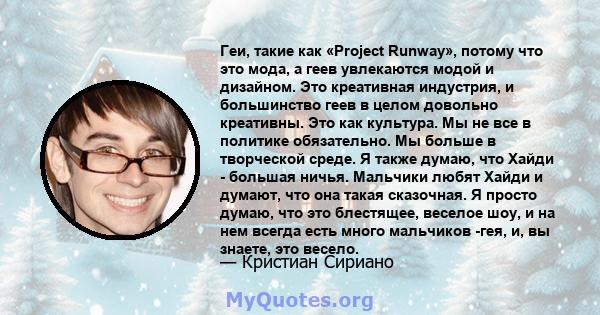 Геи, такие как «Project Runway», потому что это мода, а геев увлекаются модой и дизайном. Это креативная индустрия, и большинство геев в целом довольно креативны. Это как культура. Мы не все в политике обязательно. Мы больше в творческой среде. Я также думаю, что Хайди - большая ничья. Мальчики любят Хайди и думают, что она такая сказочная. Я просто думаю, что это блестящее, веселое шоу, и на нем всегда есть много мальчиков -гея, и, вы знаете, это весело.
— Кристиан Сириано

MyQuotes.org